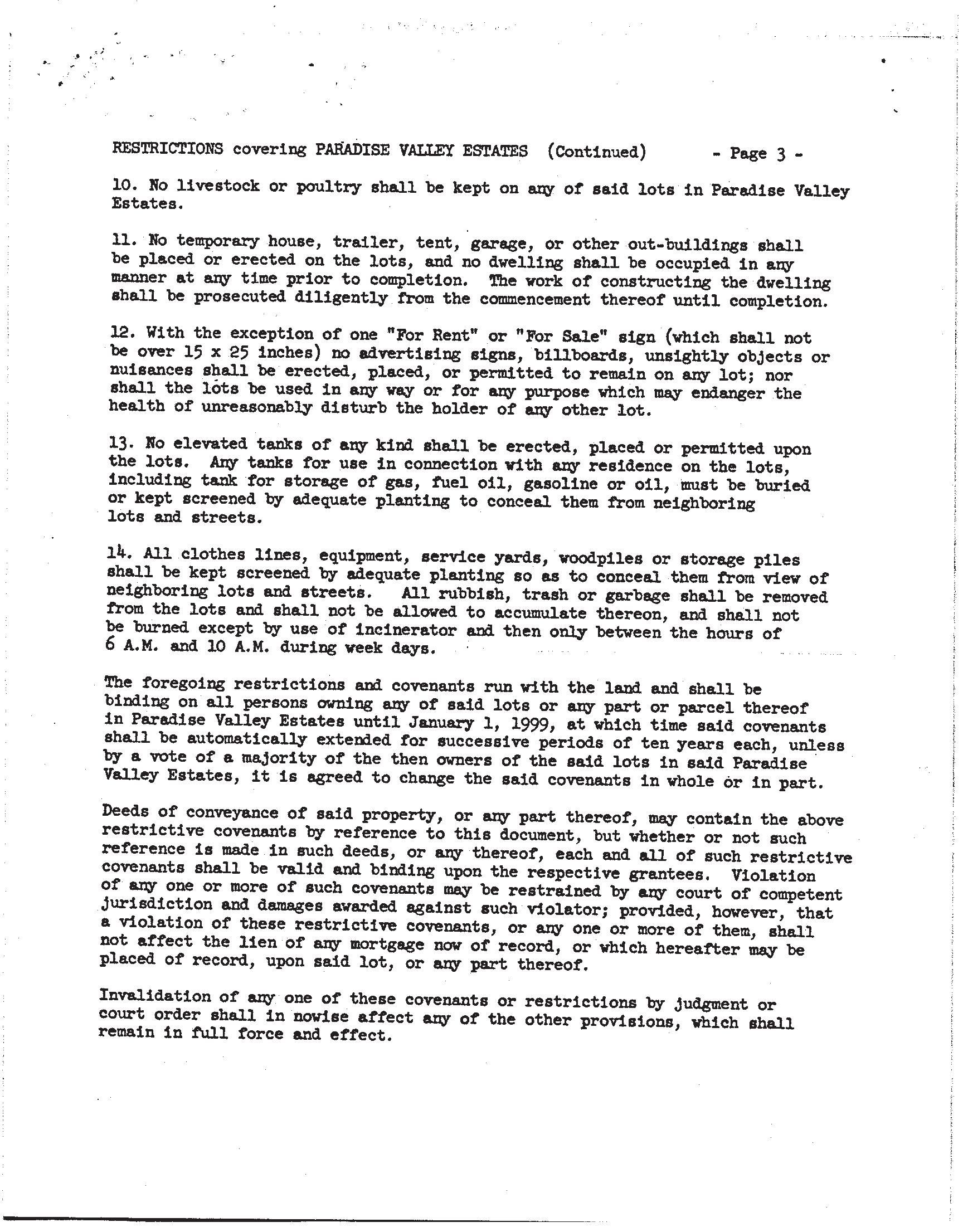 RESTRICTIONS covering PARADISE VALLEY ESTATES (Continued) - Page 3 -

10. No livestock or poultry shall be kept on any of said lots in Paradise Valley Estates.

11. No temporary house, trailer, tent, garage, or other out-buildings shall be placed or erected on the lots, and no dwelling shall be occupied in any manner at any time prior to completion. The work of constructing the dwelling shall be prosecuted diligently from the commencement thereof until completion.

12. With the exception of one "For Rent" or "For Sale" sign (which shall not be over 15 x 25 inches) no advertising signs, billboards, unsightly objects or nuisances shall be erected, placed, or permitted to remain on any lot; nor shall the lots be used in any way or for any purpose which may endanger the health of unreasonably disturb the holder of any other lot.

13. No elevated tanks of any kind shall be erected, placed or permitted upon the lots. Any tanks for use in connection with any residence on the lots, including tank for storage of gas, fuel oil, gasoline or oil, must be buried or kept screened by adequate planting to conceal them from neighboring lots and streets.

14. All clothes lines, equipment, service yards, woodpiles or storage piles shall be kept screened by adequate planting so as to conceal them from view of neighboring lots and streets. All rubbish, trash or garbage shall be removed from the lots and shall not be allowed to accumulate thereon, and shall not be burned except by use of incinerator and then only between the hours of 6 A.M. and 10 A.M. during week days.

The foregoing restrictions and covenants run with the land and shall be binding on all persons owning any of said lots or any part or parcel thereof in Paradise Valley Estates until January 1, 1999, at which time said covenants shall be automatically extended for successive periods of ten years each, unless by a vote of a majority of the then owners of the said lots in said Paradise Valley Estates, it is agreed to change the said covenants in whole or in part.

Deeds of conveyance of said property, or any part thereof, may contain the above restrictive covenants by reference to this document, but whether or not such reference is made in such deeds, or any thereof, each and all of such restrictive covenants shall be valid and binding upon the respective grantees. Violation of any one or more of such covenants may be restrained by any court of competent jurisdiction and damages awarded against such violator; provided, however, that a violation of these restrictive covenants, or any one or more of them, shall not affect the lien of any mortgage now of record, or which hereafter may be placed of record, upon said lot, or any part thereof.

Invalidation of any one of these covenants or restrictions by judgment or court order shall in nowise affect any of the other provisions, which shall remain in full force and effect.